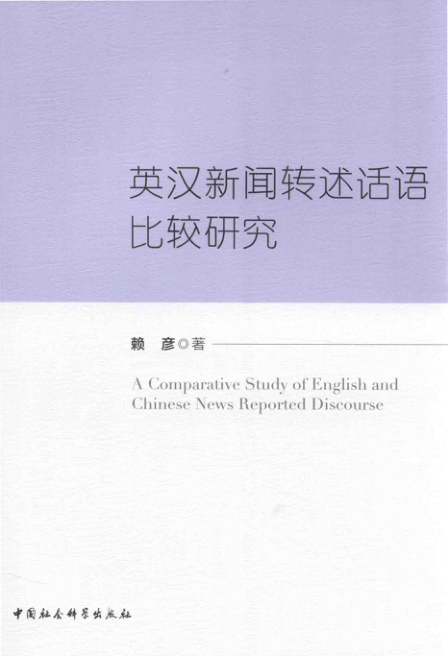 英汉新闻转述话语
比较研究

赖 彦◎著

A Comparative Study of English and Chinese News Reported Discourse

中国社会科学出版社